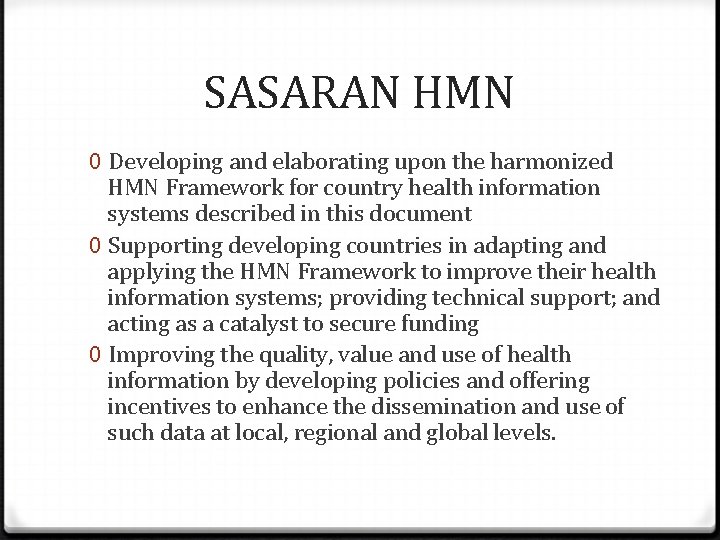 SASARAN HMN

0 Developing and elaborating upon the harmonized HMN Framework for country health information systems described in this document

0 Supporting developing countries in adapting and applying the HMN Framework to improve their health information systems; providing technical support; and acting as a catalyst to secure funding

0 Improving the quality, value and use of health information by developing policies and offering incentives to enhance the dissemination and use of such data at local, regional and global levels.